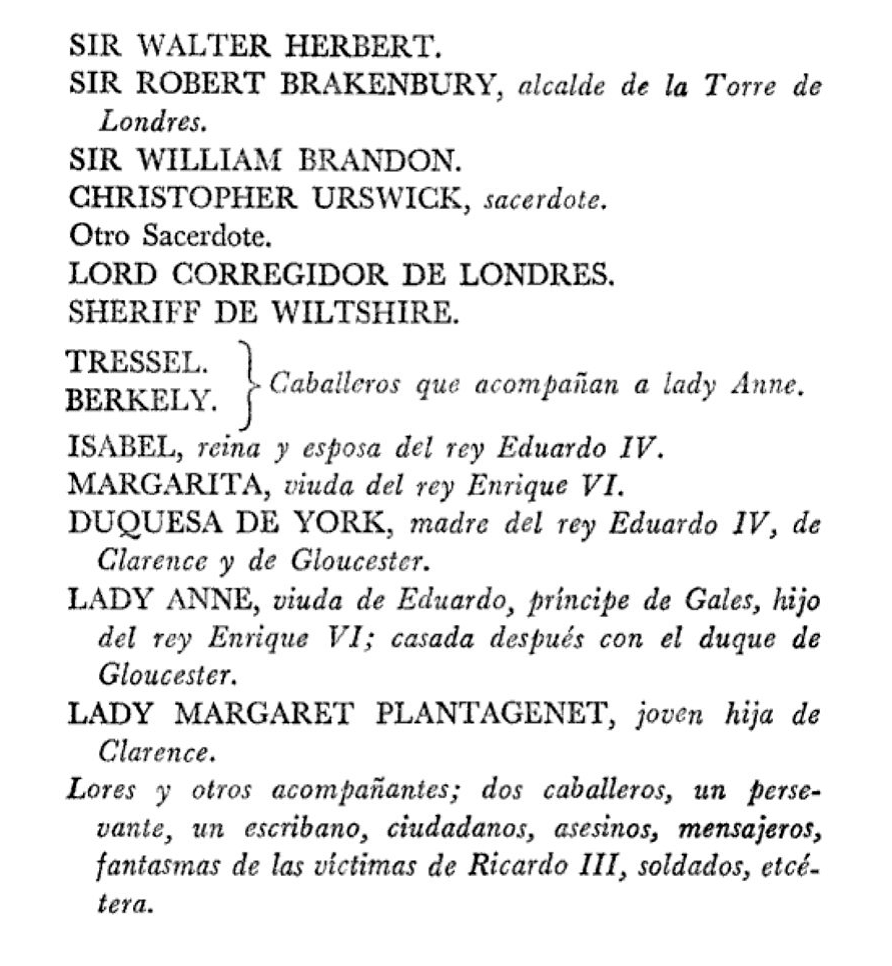 SIR WALTER HERBERT.
SIR ROBERT BRAKENBURY, alcalde de la Torre de Londres.
SIR WILLIAM BRANDON.
CHRISTOPHER URSWICK, sacerdote.
Otro Sacerdote.
LORD CORREGIDOR DE LONDRES.
SHERIFF DE WILTSHIRE.
TRESSEL.
BERKELY.
Caballeros que acompañan a lady Anne.
ISABEL, reina y esposa del rey Eduardo IV.
MARGARITA, viuda del rey Enrique VI.
DUQUESA DE YORK, madre del rey Eduardo IV, de Clarence y de Gloucester.
LADY ANNE, viuda de Eduardo, príncipe de Gales, hijo del rey Enrique VI; casada después con el duque de Gloucester.
LADY MARGARET PLANTAGENET, joven hija de Clarence.
Lores y otros acompañantes; dos caballeros, un persevante, un escribano, ciudadanos, asesinos, mensajeros, fantasmas de las víctimas de Ricardo III, soldados, etcétera.